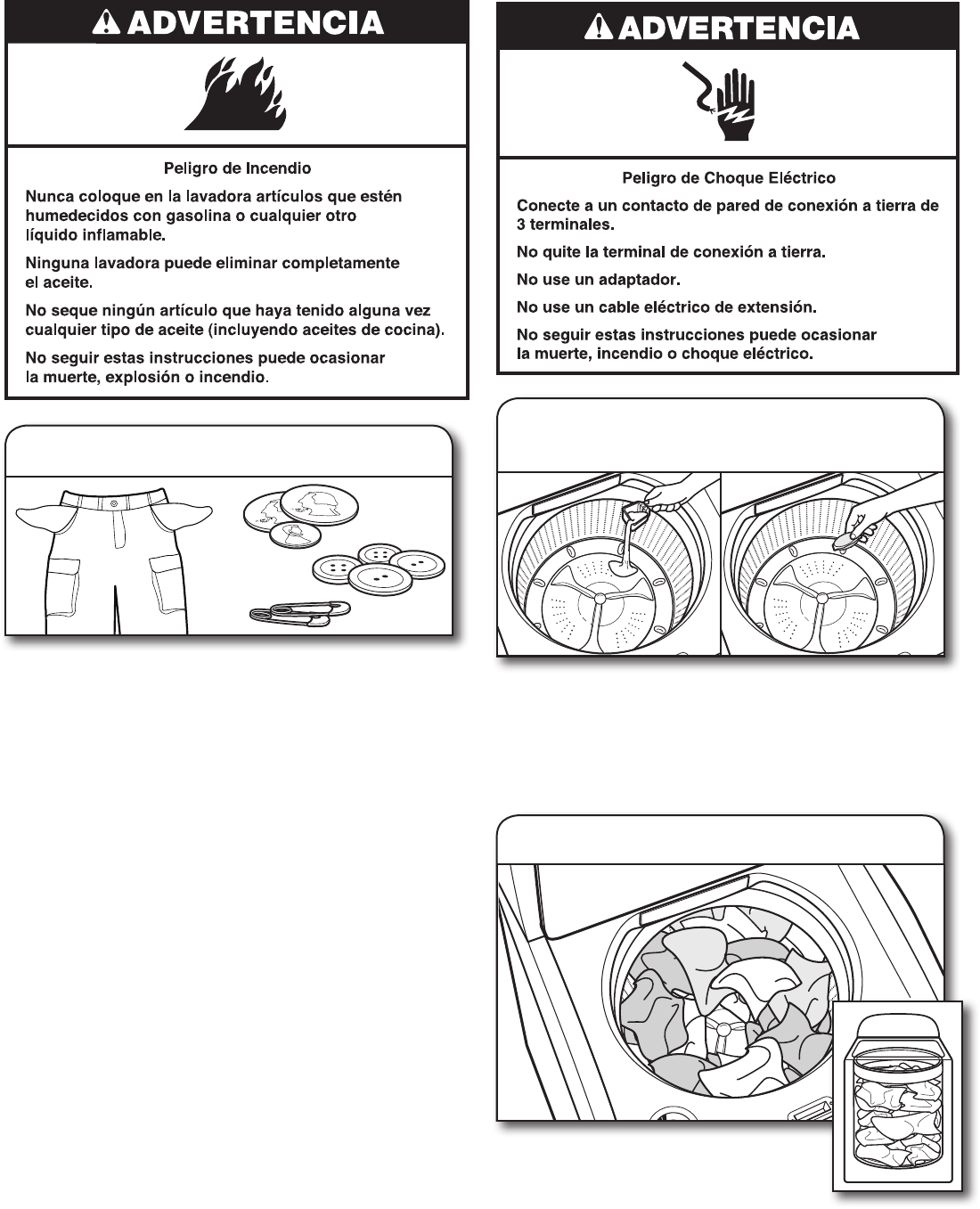 ADVERTENCIA

Peligro de Incendio

Nunca coloque en la lavadora artículos que estén humedecidos con gasolina o cualquier otro líquido inflamable.

Ninguna lavadora puede eliminar completamente el aceite.

No seque ningún artículo que haya tenido alguna vez cualquier tipo de aceite (incluyendo aceites de cocina).

No seguir estas instrucciones puede ocasionar la muerte, explosión o incendio.

ADVERTENCIA

Peligro de Choque Eléctrico

Conecte a un contacto de pared de conexión a tierra de 3 terminales.

No quite la terminal de conexión a tierra.

No use un adaptador.

No use un cable eléctrico de extensión.

No seguir estas instrucciones puede ocasionar la muerte, incendio o choque eléctrico.